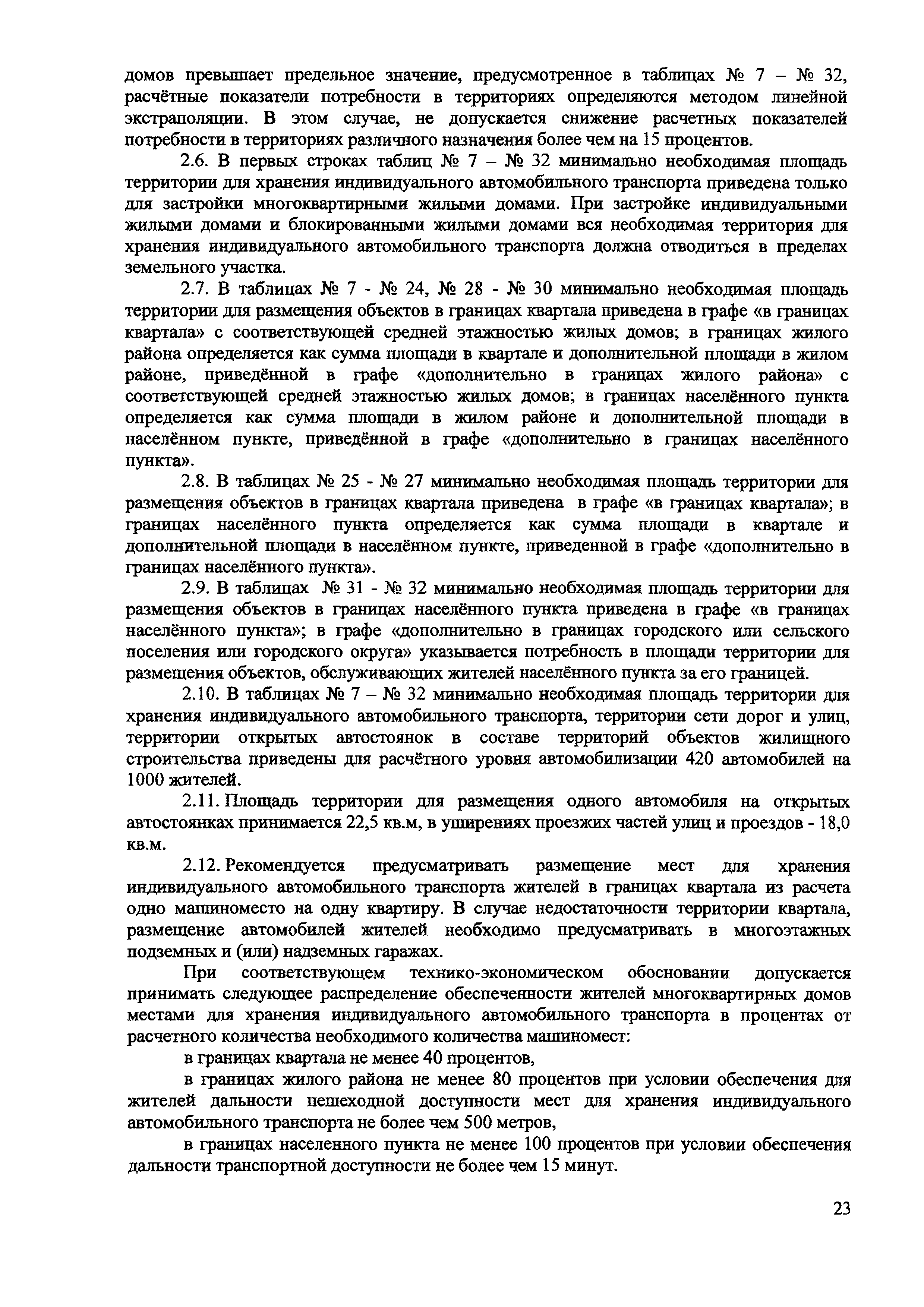 домов превышает предельное значение, предусмотренное в таблицах № 7 – № 32, расчётные показатели потребности в территориях определяются методом линейной экстраполяции. В этом случае, не допускается снижение расчетных показателей потребности в территориях различного назначения более чем на 15 процентов.

2.6. В первых строках таблиц № 7 – № 32 минимально необходимая площадь территории для хранения индивидуального автомобильного транспорта приведена только для застройки многоквартирными жилыми домами. При застройке индивидуальными жилыми домами и блокированными жилыми домами вся необходимая территория для хранения индивидуального автомобильного транспорта должна отводиться в пределах земельного участка.

2.7. В таблицах № 7 - № 24, № 28 - № 30 минимально необходимая площадь территории для размещения объектов в границах квартала приведена в графе «в границах квартала» с соответствующей средней этажностью жилых домов; в границах жилого района определяется как сумма площади в квартале и дополнительной площади в жилом районе, приведённой в графе «дополнительно в границах жилого района» с соответствующей средней этажностью жилых домов; в границах населённого пункта определяется как сумма площади в жилом районе и дополнительной площади в населённом пункте, приведённой в графе «дополнительно в границах населённого пункта».

2.8. В таблицах № 25 - № 27 минимально необходимая площадь территории для размещения объектов в границах квартала приведена в графе «в границах квартала»; в границах населённого пункта определяется как сумма площади в квартале и дополнительной площади в населённом пункте, приведенной в графе «дополнительно в границах населённого пункта».

2.9. В таблицах № 31 - № 32 минимально необходимая площадь территории для размещения объектов в границах населённого пункта приведена в графе «в границах населённого пункта»; в графе «дополнительно в границах городского или сельского поселения или городского округа» указывается потребность в площади территории для размещения объектов, обслуживающих жителей населённого пункта за его границей.

2.10. В таблицах № 7 – № 32 минимально необходимая площадь территории для хранения индивидуального автомобильного транспорта, территории сети дорог и улиц, территории открытых автостоянок в составе территорий объектов жилищного строительства приведены для расчётного уровня автомобилизации 420 автомобилей на 1000 жителей.

2.11. Площадь территории для размещения одного автомобиля на открытых автостоянках принимается 22,5 кв.м, в уширениях проезжих частей улиц и проездов - 18,0 кв.м.

2.12. Рекомендуется предусматривать размещение мест для хранения индивидуального автомобильного транспорта жителей в границах квартала из расчета одно машиноместо на одну квартиру. В случае недостаточности территории квартала, размещение автомобилей жителей необходимо предусматривать в многоэтажных подземных и (или) надземных гаражах.

При соответствующем технико-экономическом обосновании допускается принимать следующее распределение обеспеченности жителей многоквартирных домов местами для хранения индивидуального автомобильного транспорта в процентах от расчетного количества необходимого количества машиномест:

в границах квартала не менее 40 процентов,

в границах жилого района не менее 80 процентов при условии обеспечения для жителей дальности пешеходной доступности мест для хранения индивидуального автомобильного транспорта не более чем 500 метров,

в границах населенного пункта не менее 100 процентов при условии обеспечения дальности транспортной доступности не более чем 15 минут.

23